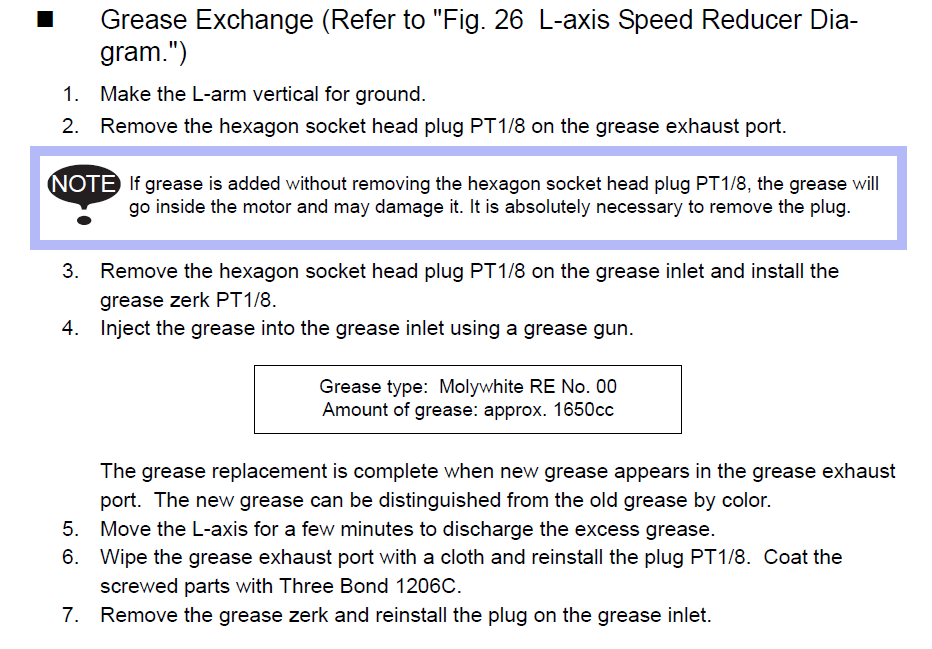 ■ Grease Exchange (Refer to "Fig. 26 L-axis Speed Reducer Diagram.")

1. Make the L-arm vertical for ground.
2. Remove the hexagon socket head plug PT1/8 on the grease exhaust port.

NOTE If grease is added without removing the hexagon socket head plug PT1/8, the grease will go inside the motor and may damage it. It is absolutely necessary to remove the plug.

3. Remove the hexagon socket head plug PT1/8 on the grease inlet and install the grease zerk PT1/8.
4. Inject the grease into the grease inlet using a grease gun.

Grease type: Molywhite RE No. 00
Amount of grease: approx. 1650cc

The grease replacement is complete when new grease appears in the grease exhaust port. The new grease can be distinguished from the old grease by color.
5. Move the L-axis for a few minutes to discharge the excess grease.
6. Wipe the grease exhaust port with a cloth and reinstall the plug PT1/8. Coat the screwed parts with Three Bond 1206C.
7. Remove the grease zerk and reinstall the plug on the grease inlet.